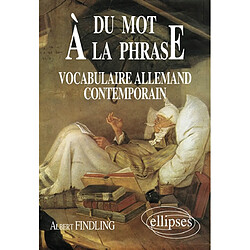 DU MOT
À LA PHRASE

VOCABULAIRE ALLEMAND
CONTEMPORAIN

ALBERT FINDLING

ellipses